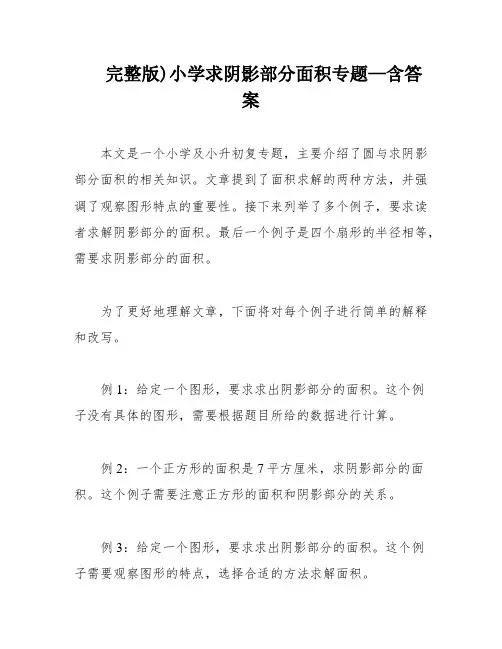 完整版)小学求阴影部分面积专题—含答案

本文是一个小学及小升初复专题，主要介绍了圆与求阴影部分面积的相关知识。文章提到了面积求解的两种方法，并强调了观察图形特点的重要性。接下来列举了多个例子，要求读者求解阴影部分的面积。最后一个例子是四个扇形的半径相等，需要求阴影部分的面积。

为了更好地理解文章，下面将对每个例子进行简单的解释和改写。

例 1：给定一个图形，要求求出阴影部分的面积。这个例子没有具体的图形，需要根据题目所给的数据进行计算。

例 2：一个正方形的面积是 7 平方厘米，求阴影部分的面积。这个例子需要注意正方形的面积和阴影部分的关系。

例 3：给定一个图形，要求求出阴影部分的面积。这个例子需要观察图形的特点，选择合适的方法求解面积。